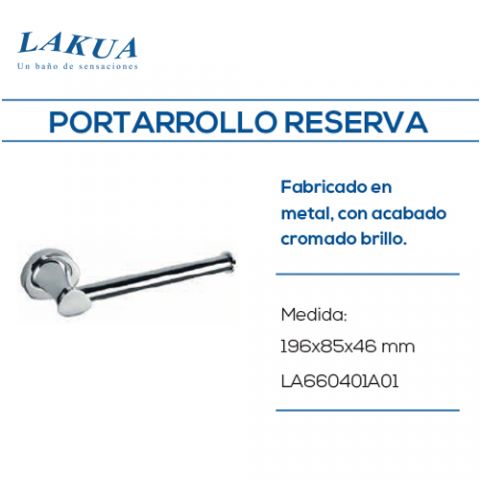 LAKUA
Un baño de sensaciones

PORTARROLLO RESERVA

Fabricado en metal, con acabado cromado brillo.

Medida:
196x85x46 mm
LA660401A01